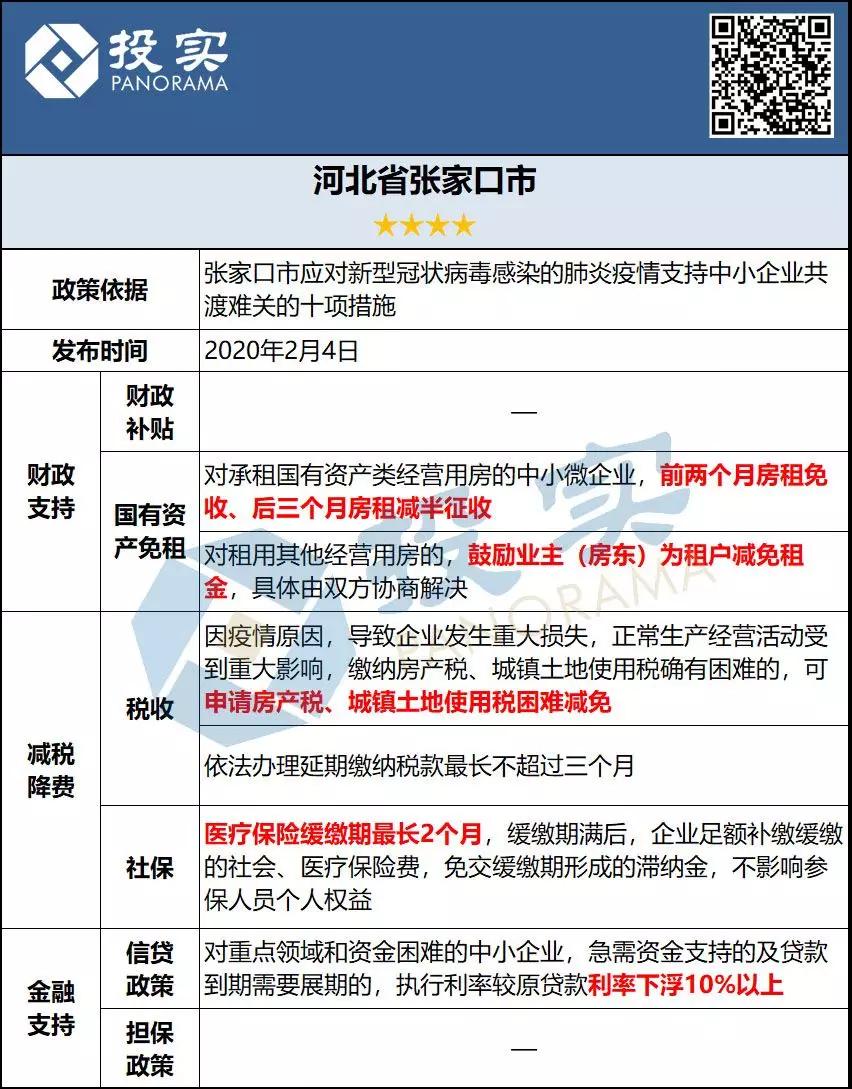 投实
PANORAMA

河北省张家口市

★★★★

政策依据 张家口市应对新型冠状病毒感染的肺炎疫情支持中小企业共渡难关的十项措施

发布时间 2020年2月4日

| 财政支持 | 财政补贴 | — |
|---|---|---|
| | 国有资产免租 | 对承租国有资产类经营用房的中小微企业，前两个月房租免收、后三个月房租减半征收 |
| | | 对租用其他经营用房的，鼓励业主（房东）为租户减免租金，具体由双方协商解决 |
| 减税降费 | 税收 | 因疫情原因，导致企业发生重大损失，正常生产经营活动受到重大影响，缴纳房产税、城镇土地使用税确有困难的，可申请房产税、城镇土地使用税困难减免 |
| | | 依法办理延期缴纳税款最长不超过三个月 |
| | 社保 | 医疗保险缓缴期最长2个月，缓缴期满后，企业足额补缴缓缴的社会、医疗保险费，免交缓缴期形成的滞纳金，不影响参保人员个人权益 |
| 金融支持 | 信贷政策 | 对重点领域和资金困难的中小企业，急需资金支持的及贷款到期需要展期的，执行利率较原贷款利率下浮10%以上 |
| | 担保政策 | — |

投实
PANORAMA